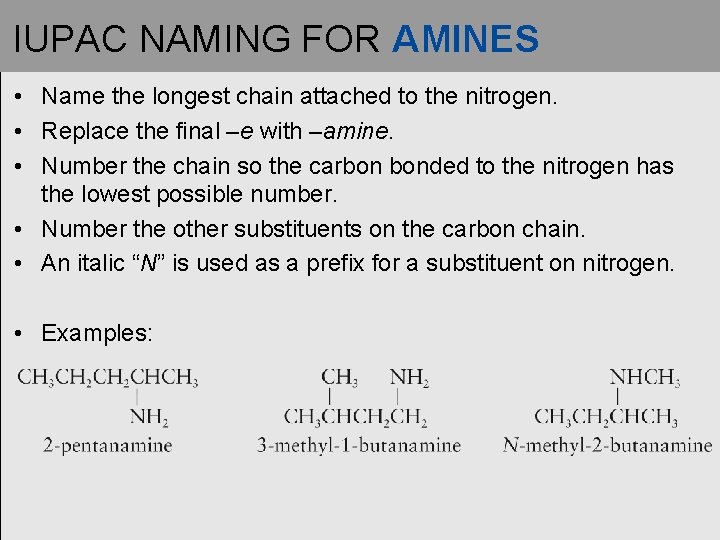 IUPAC NAMING FOR AMINES

• Name the longest chain attached to the nitrogen.
• Replace the final –e with –amine.
• Number the chain so the carbon bonded to the nitrogen has the lowest possible number.
• Number the other substituents on the carbon chain.
• An italic "N" is used as a prefix for a substituent on nitrogen.

• Examples:

$CH_3CH_2CH_2CHCH_3$
$NH_2$
2-pentanamine

$CH_3$ $NH_2$
$CH_3CHCH_2CH_2$
3-methyl-1-butanamine

$NHCH_3$
$CH_3CH_2CHCH_3$
N-methyl-2-butanamine